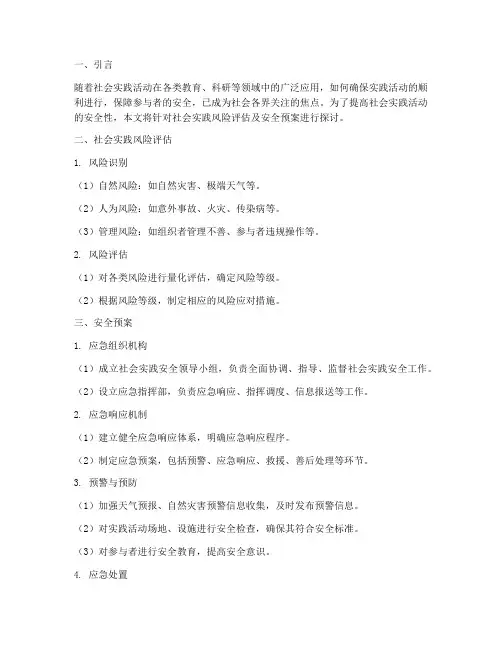 一、引言

随着社会实践活动在各类教育、科研等领域中的广泛应用，如何确保实践活动的顺利进行，保障参与者的安全，已成为社会各界关注的焦点。为了提高社会实践活动的安全性，本文将针对社会实践风险评估及安全预案进行探讨。

二、社会实践风险评估

1. 风险识别

（1）自然风险：如自然灾害、极端天气等。

（2）人为风险：如意外事故、火灾、传染病等。

（3）管理风险：如组织者管理不善、参与者违规操作等。

2. 风险评估

（1）对各类风险进行量化评估，确定风险等级。

（2）根据风险等级，制定相应的风险应对措施。

三、安全预案

1. 应急组织机构

（1）成立社会实践安全领导小组，负责全面协调、指导、监督社会实践安全工作。

（2）设立应急指挥部，负责应急响应、指挥调度、信息报送等工作。

2. 应急响应机制

（1）建立健全应急响应体系，明确应急响应程序。

（2）制定应急预案，包括预警、应急响应、救援、善后处理等环节。

3. 预警与预防

（1）加强天气预报、自然灾害预警信息收集，及时发布预警信息。

（2）对实践活动场地、设施进行安全检查，确保其符合安全标准。

（3）对参与者进行安全教育，提高安全意识。

4. 应急处置